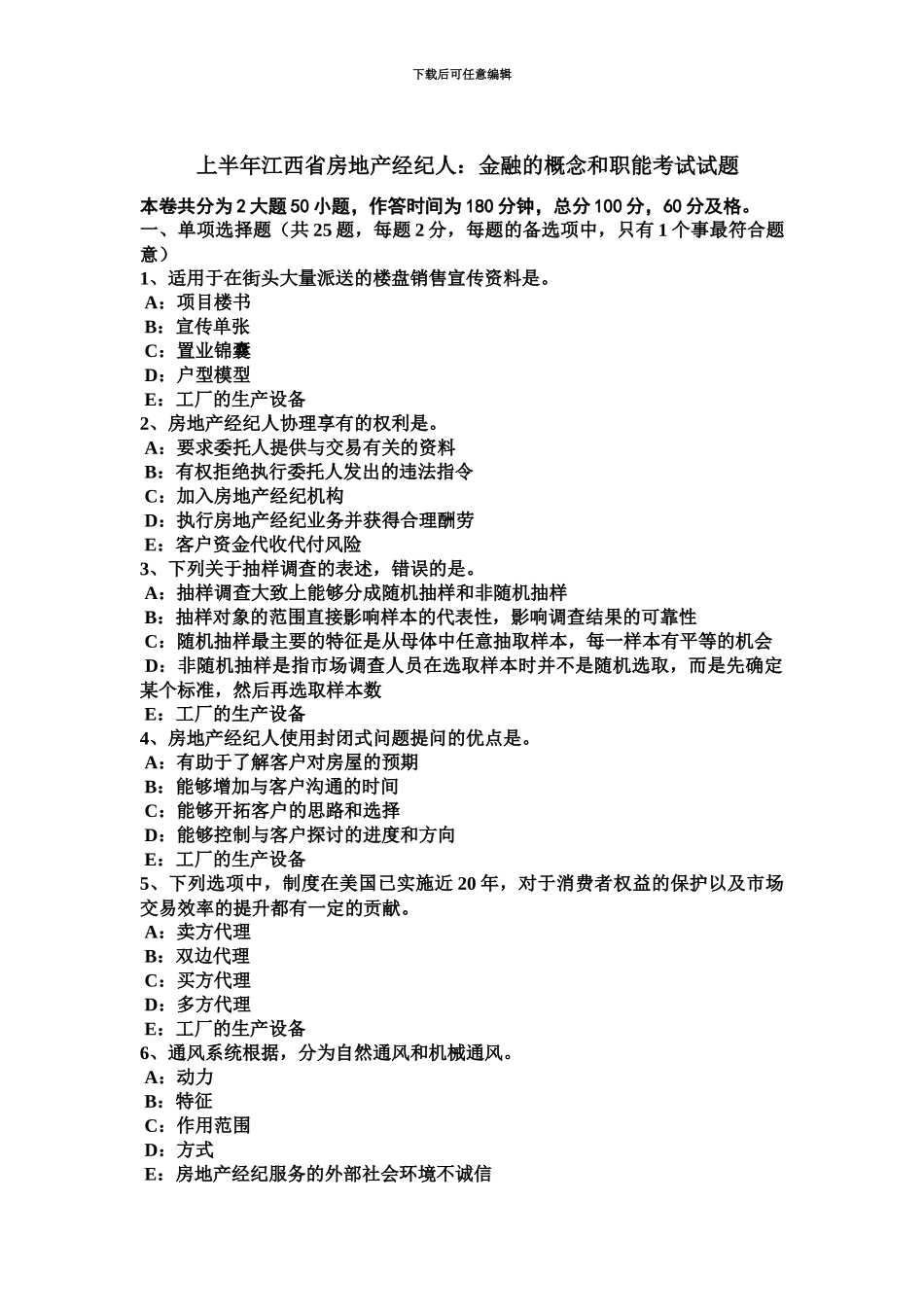 下载后可任意编辑

上半年江西省房地产经纪人：金融的概念和职能考试试题

本卷共分为 2 大题 50 小题，作答时间为 180 分钟，总分 100 分，60 分及格。
一、单项选择题（共 25 题，每题 2 分，每题的备选项中，只有 1 个事最符合题意）
1、适用于在街头大量派送的楼盘销售宣传资料是。
A：项目楼书
B：宣传单张
C：置业锦囊
D：户型模型
E：工厂的生产设备
2、房地产经纪人协理享有的权利是。
A：要求委托人提供与交易有关的资料
B：有权拒绝执行委托人发出的违法指令
C：加入房地产经纪机构
D：执行房地产经纪业务并获得合理酬劳
E：客户资金代收代付风险
3、下列关于抽样调查的表述，错误的是。
A：抽样调查大致上能够分成随机抽样和非随机抽样
B：抽样对象的范围直接影响样本的代表性，影响调查结果的可靠性
C：随机抽样最主要的特征是从母体中任意抽取样本，每一样本有平等的机会
D：非随机抽样是指市场调查人员在选取样本时并不是随机选取，而是先确定某个标准，然后再选取样本数
E：工厂的生产设备
4、房地产经纪人使用封闭式问题提问的优点是。
A：有助于了解客户对房屋的预期
B：能够增加与客户沟通的时间
C：能够开拓客户的思路和选择
D：能够控制与客户探讨的进度和方向
E：工厂的生产设备
5、下列选项中，制度在美国已实施近 20 年，对于消费者权益的保护以及市场交易效率的提升都有一定的贡献。
A：卖方代理
B：双边代理
C：买方代理
D：多方代理
E：工厂的生产设备
6、通风系统根据，分为自然通风和机械通风。
A：动力
B：特征
C：作用范围
D：方式
E：房地产经纪服务的外部社会环境不诚信